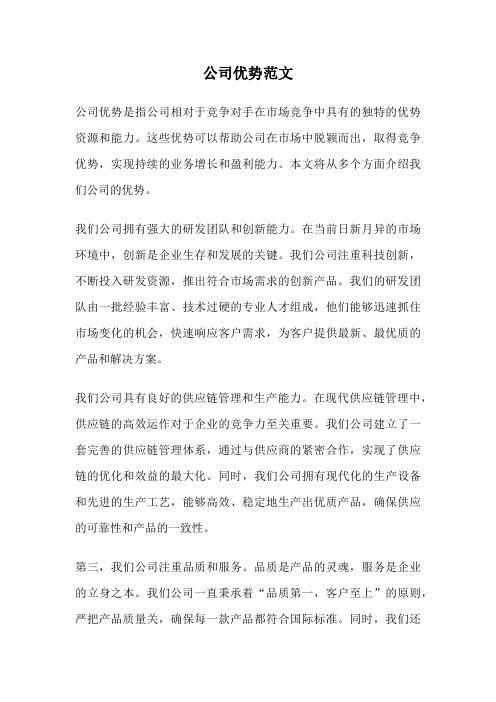 公司优势范文

公司优势是指公司相对于竞争对手在市场竞争中具有的独特的优势资源和能力。这些优势可以帮助公司在市场中脱颖而出，取得竞争优势，实现持续的业务增长和盈利能力。本文将从多个方面介绍我们公司的优势。

我们公司拥有强大的研发团队和创新能力。在当前日新月异的市场环境中，创新是企业生存和发展的关键。我们公司注重科技创新，不断投入研发资源，推出符合市场需求的创新产品。我们的研发团队由一批经验丰富、技术过硬的专业人才组成，他们能够迅速抓住市场变化的机会，快速响应客户需求，为客户提供最新、最优质的产品和解决方案。

我们公司具有良好的供应链管理和生产能力。在现代供应链管理中，供应链的高效运作对于企业的竞争力至关重要。我们公司建立了一套完善的供应链管理体系，通过与供应商的紧密合作，实现了供应链的优化和效益的最大化。同时，我们公司拥有现代化的生产设备和先进的生产工艺，能够高效、稳定地生产出优质产品，确保供应的可靠性和产品的一致性。

第三，我们公司注重品质和服务。品质是产品的灵魂，服务是企业的立身之本。我们公司一直秉承着“品质第一，客户至上”的原则，严把产品质量关，确保每一款产品都符合国际标准。同时，我们还